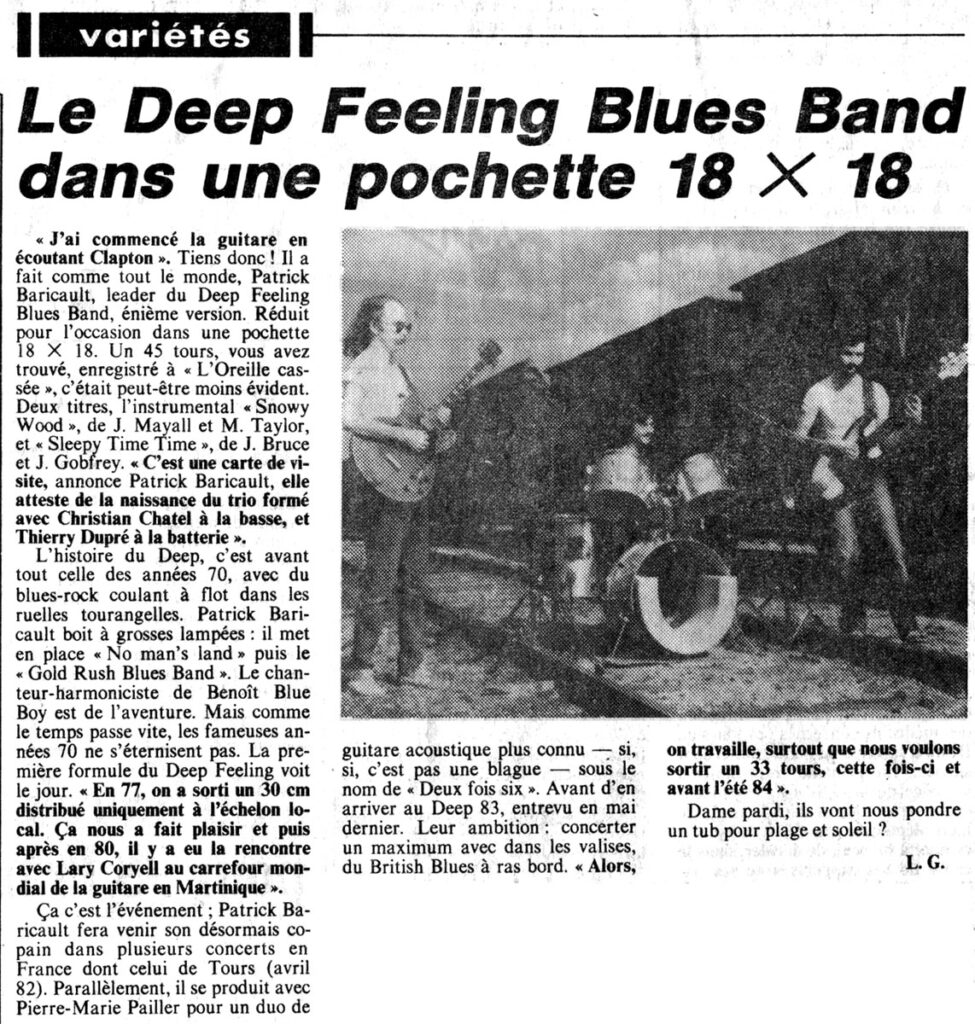 variétés

Le Deep Feeling Blues Band dans une pochette 18 × 18

« J'ai commencé la guitare en écoutant Clapton ». Tiens donc ! Il a fait comme tout le monde, Patrick Baricault, leader du Deep Feeling Blues Band, énième version. Réduit pour l'occasion dans une pochette 18 × 18. Un 45 tours, vous avez trouvé, enregistré à « L'Oreille cassée », c'était peut-être moins évident. Deux titres, l'instrumental « Snowy Wood », de J. Mayall et M. Taylor, et « Sleepy Time Time », de J. Bruce et J. Gobfrey. « C'est une carte de visite, annonce Patrick Baricault, elle atteste de la naissance du trio formé avec Christian Chatel à la basse, et Thierry Dupré à la batterie ».

L'histoire du Deep, c'est avant tout celle des années 70, avec du blues-rock coulant à flot dans les ruelles tourangelles. Patrick Baricault boit à grosses lampées : il met en place « No man's land » puis le « Gold Rush Blues Band ». Le chanteur-harmoniciste de Benoît Blue Boy est de l'aventure. Mais comme le temps passe vite, les fameuses années 70 ne s'éternisent pas. La première formule du Deep Feeling voit le jour. « En 77, on a sorti un 30 cm distribué uniquement à l'échelon local. Ça nous a fait plaisir et puis après en 80, il y a eu la rencontre avec Lary Coryell au carrefour mondial de la guitare en Martinique ».

Ça c'est l'événement ; Patrick Baricault fera venir son désormais copain dans plusieurs concerts en France dont celui de Tours (avril 82). Parallèlement, il se produit avec Pierre-Marie Pailler pour un duo de guitare acoustique plus connu — si, si, c'est pas une blague — sous le nom de « Deux fois six ». Avant d'en arriver au Deep 83, entrevu en mai dernier. Leur ambition : concerter un maximum avec dans les valises, du British Blues à ras bord. « Alors, on travaille, surtout que nous voulons sortir un 33 tours, cette fois-ci et avant l'été 84 ».

Dame pardi, ils vont nous pondre un tub pour plage et soleil ?

L. G.